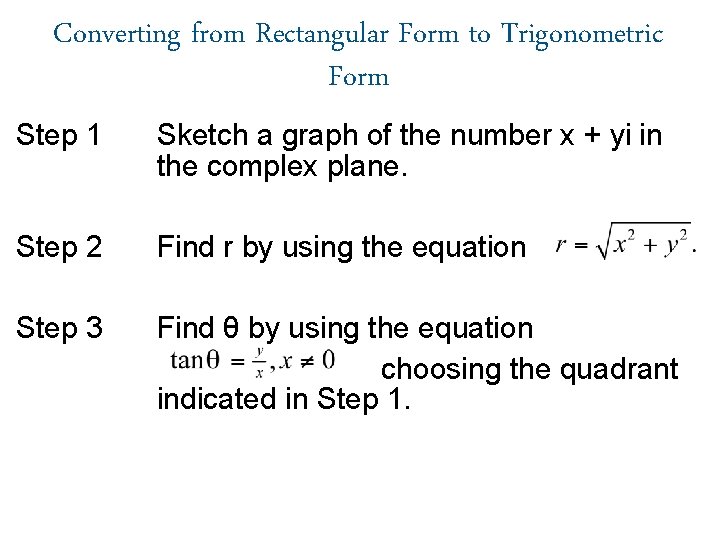 Converting from Rectangular Form to Trigonometric Form

Step 1 Sketch a graph of the number x + yi in the complex plane.

Step 2 Find r by using the equation $r = \sqrt{x^2 + y^2}$.

Step 3 Find θ by using the equation $\tan\theta = \frac{y}{x}, x \neq 0$ choosing the quadrant indicated in Step 1.